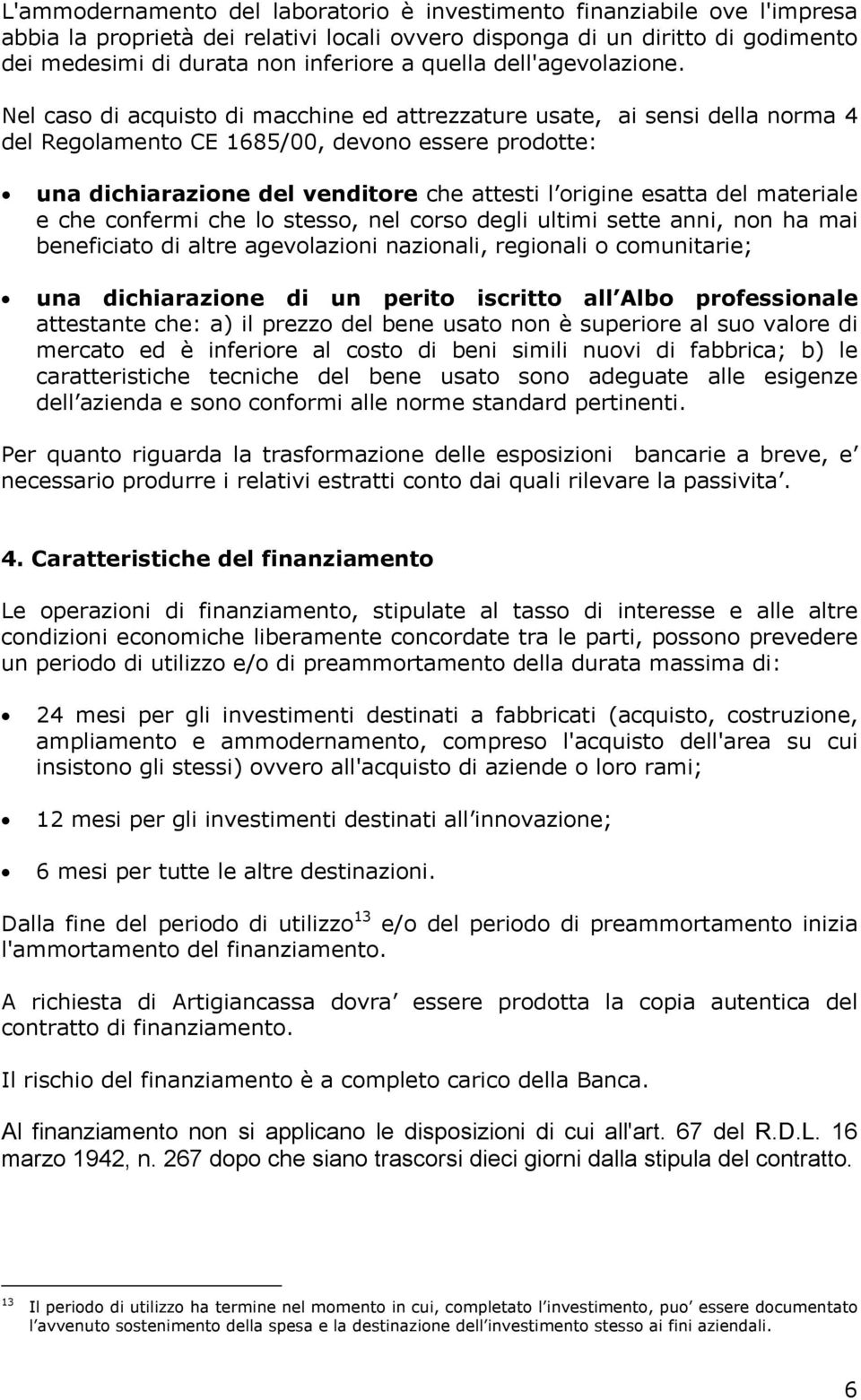 L'ammodernamento del laboratorio è investimento finanziabile ove l'impresa abbia la proprietà dei relativi locali ovvero disponga di un diritto di godimento dei medesimi di durata non inferiore a quella dell'agevolazione.

Nel caso di acquisto di macchine ed attrezzature usate, ai sensi della norma 4 del Regolamento CE 1685/00, devono essere prodotte:

• una dichiarazione del venditore che attesti l origine esatta del materiale e che confermi che lo stesso, nel corso degli ultimi sette anni, non ha mai beneficiato di altre agevolazioni nazionali, regionali o comunitarie;

• una dichiarazione di un perito iscritto all Albo professionale attestante che: a) il prezzo del bene usato non è superiore al suo valore di mercato ed è inferiore al costo di beni simili nuovi di fabbrica; b) le caratteristiche tecniche del bene usato sono adeguate alle esigenze dell azienda e sono conformi alle norme standard pertinenti.

Per quanto riguarda la trasformazione delle esposizioni bancarie a breve, e necessario produrre i relativi estratti conto dai quali rilevare la passivita .

4. Caratteristiche del finanziamento

Le operazioni di finanziamento, stipulate al tasso di interesse e alle altre condizioni economiche liberamente concordate tra le parti, possono prevedere un periodo di utilizzo e/o di preammortamento della durata massima di:

• 24 mesi per gli investimenti destinati a fabbricati (acquisto, costruzione, ampliamento e ammodernamento, compreso l'acquisto dell'area su cui insistono gli stessi) ovvero all'acquisto di aziende o loro rami;

• 12 mesi per gli investimenti destinati all innovazione;

• 6 mesi per tutte le altre destinazioni.

Dalla fine del periodo di utilizzo$^{13}$ e/o del periodo di preammortamento inizia l'ammortamento del finanziamento.

A richiesta di Artigiancassa dovra essere prodotta la copia autentica del contratto di finanziamento.

Il rischio del finanziamento è a completo carico della Banca.

Al finanziamento non si applicano le disposizioni di cui all'art. 67 del R.D.L. 16 marzo 1942, n. 267 dopo che siano trascorsi dieci giorni dalla stipula del contratto.

$^{13}$ Il periodo di utilizzo ha termine nel momento in cui, completato l investimento, puo essere documentato l avvenuto sostenimento della spesa e la destinazione dell investimento stesso ai fini aziendali.

6